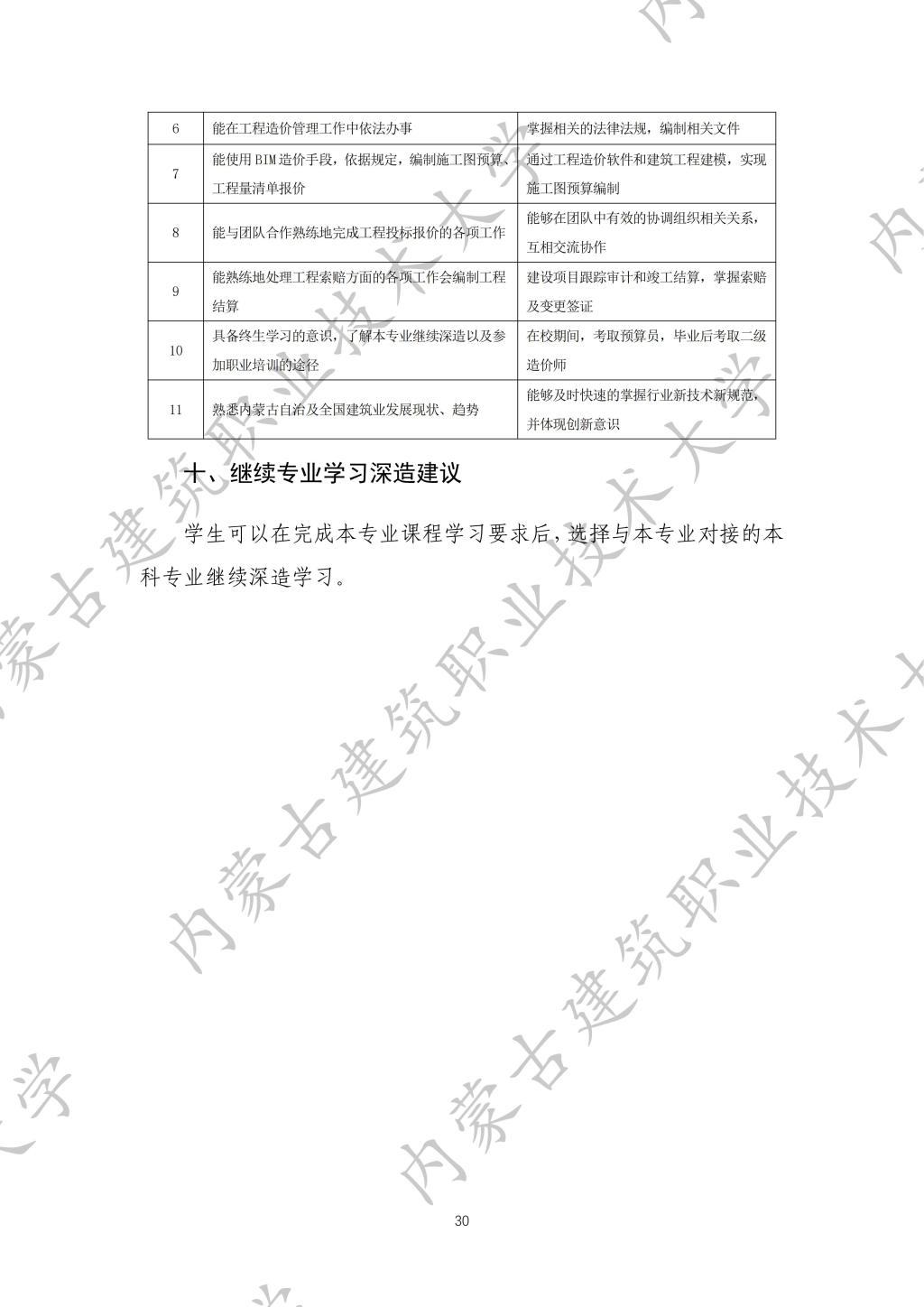 | 6 | 能在工程造价管理工作中依法办事 | 掌握相关的法律法规，编制相关文件 |
|---|---|---|
| 7 | 能使用BIM造价手段，依据规定，编制施工图预算、工程量清单报价 | 通过工程造价软件和建筑工程建模，实现施工图预算编制 |
| 8 | 能与团队合作熟练地完成工程投标报价的各项工作 | 能够在团队中有效的协调组织相关关系，互相交流协作 |
| 9 | 能熟练地处理工程索赔方面的各项工作会编制工程结算 | 建设项目跟踪审计和竣工结算，掌握索赔及变更签证 |
| 10 | 具备终生学习的意识，了解本专业继续深造以及参加职业培训的途径 | 在校期间，考取预算员，毕业后考取二级造价师 |
| 11 | 熟悉内蒙古自治及全国建筑业发展现状、趋势 | 能够及时快速的掌握行业新技术新规范，并体现创新意识 |

十、继续专业学习深造建议

学生可以在完成本专业课程学习要求后，选择与本专业对接的本科专业继续深造学习。

30

内蒙古建筑职业技术大学